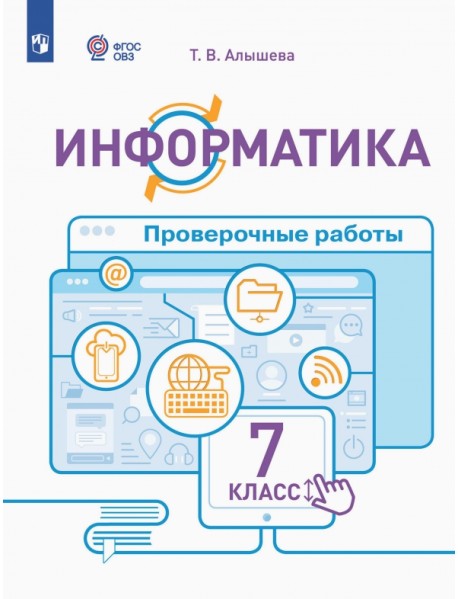 ФГОС ОВЗ

Т. В. Алышева

ИНФОРМАТИКА

Проверочные работы

@

7
КЛАСС